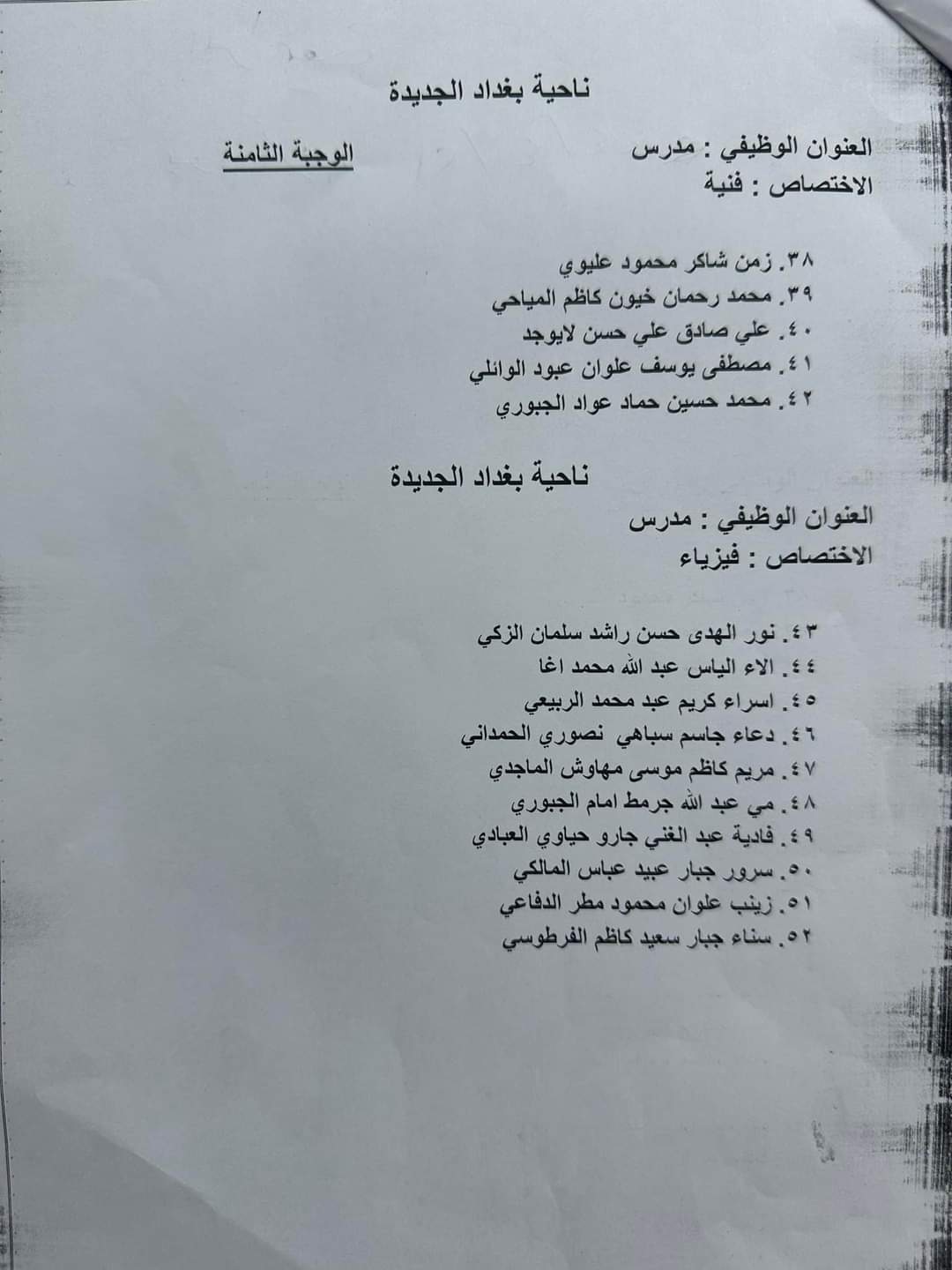 ناحية بغداد الجديدة

العنوان الوظيفي : مدرس
الوجبة الثامنة
الاختصاص : فنية

٣٨. زمن شاكر محمود عليوي
٣٩. محمد رحمان خيون كاظم المياحي
٤٠. علي صادق علي حسن لايوجد
٤١. مصطفى يوسف علوان عبود الوائلي
٤٢. محمد حسين حماد عواد الجبوري

ناحية بغداد الجديدة

العنوان الوظيفي : مدرس
الاختصاص : فيزياء

٤٣. نور الهدى حسن راشد سلمان الزكي
٤٤. الاء الياس عبد الله محمد اغا
٤٥. اسراء كريم عبد محمد الربيعي
٤٦. دعاء جاسم سباهي نصوري الحمداني
٤٧. مريم كاظم موسى مهاوش الماجدي
٤٨. مي عبد الله جرمط امام الجبوري
٤٩. فادية عبد الغني جارو حياوي العبادي
٥٠. سرور جبار عبيد عباس المالكي
٥١. زينب علوان محمود مطر الدفاعي
٥٢. سناء جبار سعيد كاظم الفرطوسي